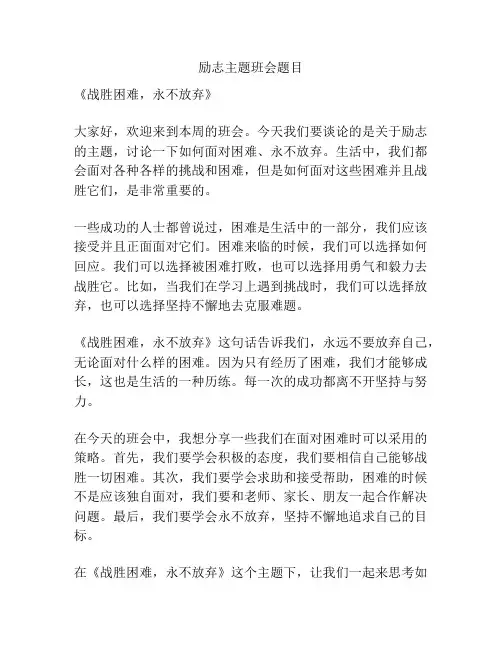 励志主题班会题目

《战胜困难，永不放弃》

大家好，欢迎来到本周的班会。今天我们要谈论的是关于励志的主题，讨论一下如何面对困难、永不放弃。生活中，我们都会面对各种各样的挑战和困难，但是如何面对这些困难并且战胜它们，是非常重要的。

一些成功的人士都曾说过，困难是生活中的一部分，我们应该接受并且正面面对它们。困难来临的时候，我们可以选择如何回应。我们可以选择被困难打败，也可以选择用勇气和毅力去战胜它。比如，当我们在学习上遇到挑战时，我们可以选择放弃，也可以选择坚持不懈地去克服难题。

《战胜困难，永不放弃》这句话告诉我们，永远不要放弃自己，无论面对什么样的困难。因为只有经历了困难，我们才能够成长，这也是生活的一种历练。每一次的成功都离不开坚持与努力。

在今天的班会中，我想分享一些我们在面对困难时可以采用的策略。首先，我们要学会积极的态度，我们要相信自己能够战胜一切困难。其次，我们要学会求助和接受帮助，困难的时候不是应该独自面对，我们要和老师、家长、朋友一起合作解决问题。最后，我们要学会永不放弃，坚持不懈地追求自己的目标。

在《战胜困难，永不放弃》这个主题下，让我们一起来思考如